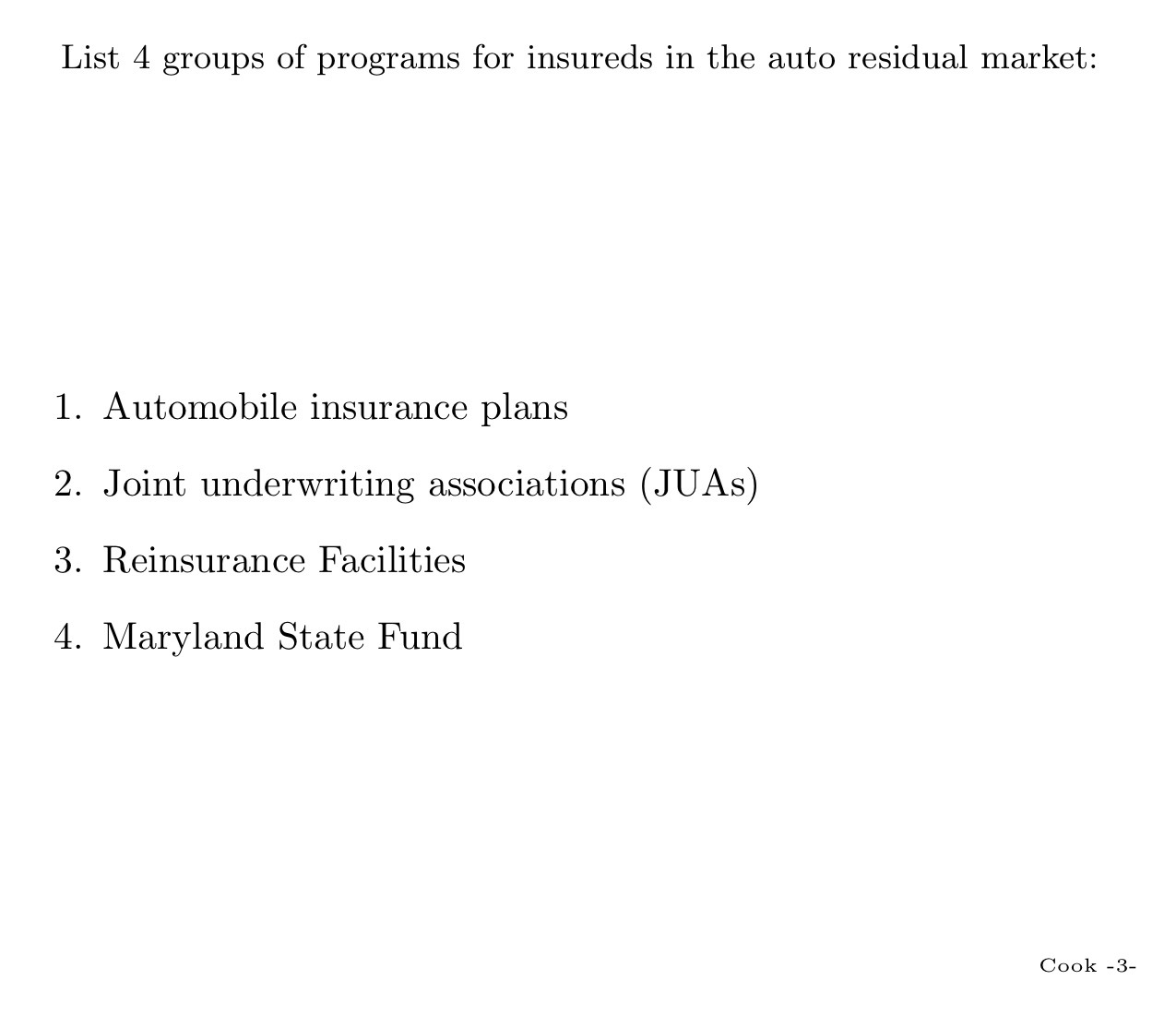 List 4 groups of programs for insureds in the auto residual market:

1. Automobile insurance plans

2. Joint underwriting associations (JUAs)

3. Reinsurance Facilities

4. Maryland State Fund

Cook -3-